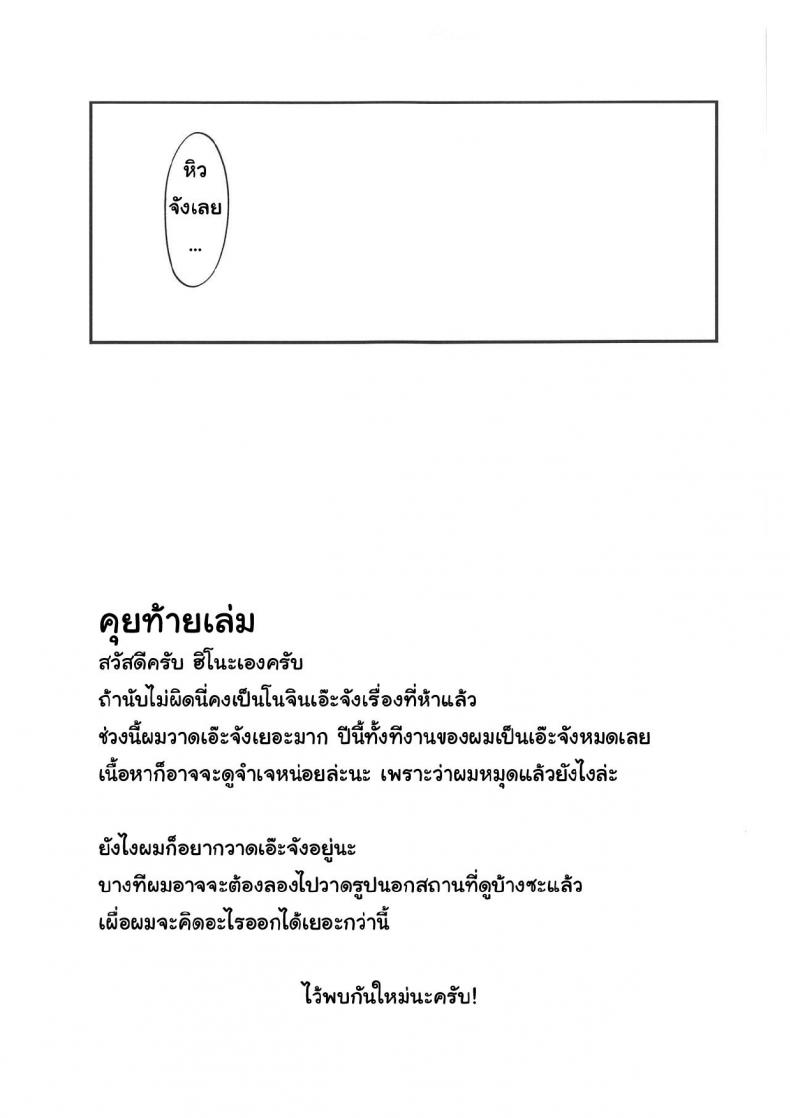 หิว
จังเลย
...

คุยท้ายเล่ม
สวัสดีครับ ฮิโนะเองครับ
ถ้านับไม่ผิดนี่คงเป็นโนจินเอ๊ะจังเรื่องที่ห้าแล้ว
ช่วงนี้ผมวาดเอ๊ะจังเยอะมาก ปีนี้ทั้งทีงานของผมเป็นเอ๊ะจังหมดเลย
เนื้อหาก็อาจจะดูจำเจหน่อยล่ะนะ เพราะว่าผมหมุดแล้วยังไงล่ะ

ยังไงผมก็อยากวาดเอ๊ะจังอยู่นะ
บางทีผมอาจจะต้องลองไปวาดรูปนอกสถานที่ดูบ้างซะแล้ว
เผื่อผมจะคิดอะไรออกได้เยอะกว่านี้

ไว้พบกันใหม่นะครับ!